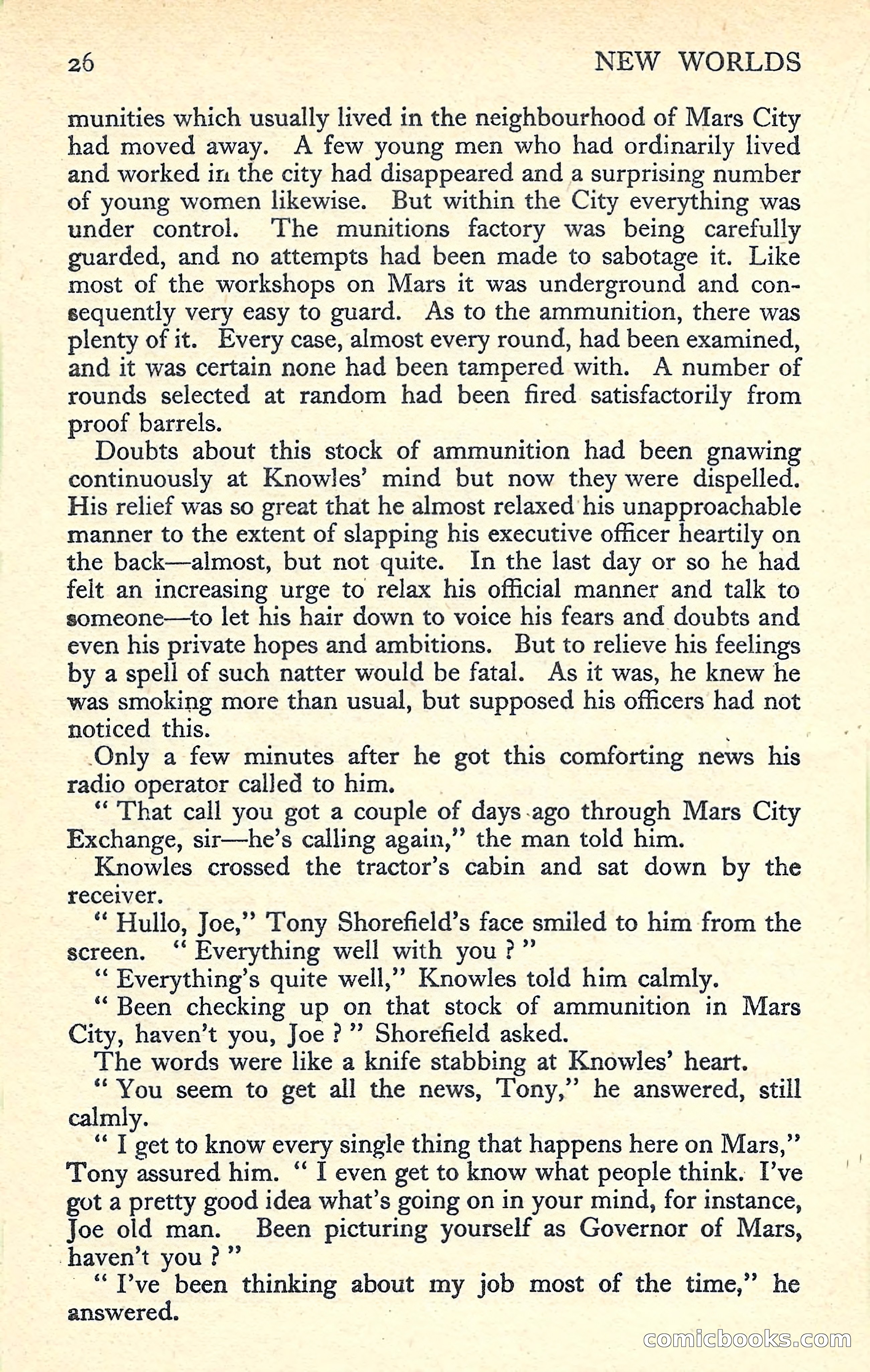 26 NEW WORLDS

munities which usually lived in the neighbourhood of Mars City had moved away. A few young men who had ordinarily lived and worked in the city had disappeared and a surprising number of young women likewise. But within the City everything was under control. The munitions factory was being carefully guarded, and no attempts had been made to sabotage it. Like most of the workshops on Mars it was underground and consequently very easy to guard. As to the ammunition, there was plenty of it. Every case, almost every round, had been examined, and it was certain none had been tampered with. A number of rounds selected at random had been fired satisfactorily from proof barrels.

Doubts about this stock of ammunition had been gnawing continuously at Knowles' mind but now they were dispelled. His relief was so great that he almost relaxed his unapproachable manner to the extent of slapping his executive officer heartily on the back—almost, but not quite. In the last day or so he had felt an increasing urge to relax his official manner and talk to someone—to let his hair down to voice his fears and doubts and even his private hopes and ambitions. But to relieve his feelings by a spell of such natter would be fatal. As it was, he knew he was smoking more than usual, but supposed his officers had not noticed this.

Only a few minutes after he got this comforting news his radio operator called to him.

" That call you got a couple of days ago through Mars City Exchange, sir—he's calling again," the man told him.

Knowles crossed the tractor's cabin and sat down by the receiver.

" Hullo, Joe," Tony Shorefield's face smiled to him from the screen. " Everything well with you ? "

" Everything's quite well," Knowles told him calmly.

" Been checking up on that stock of ammunition in Mars City, haven't you, Joe ? " Shorefield asked.

The words were like a knife stabbing at Knowles' heart.

" You seem to get all the news, Tony," he answered, still calmly.

" I get to know every single thing that happens here on Mars," Tony assured him. " I even get to know what people think. I've got a pretty good idea what's going on in your mind, for instance, Joe old man. Been picturing yourself as Governor of Mars, haven't you ? "

" I've been thinking about my job most of the time," he answered.

comicbooks.com